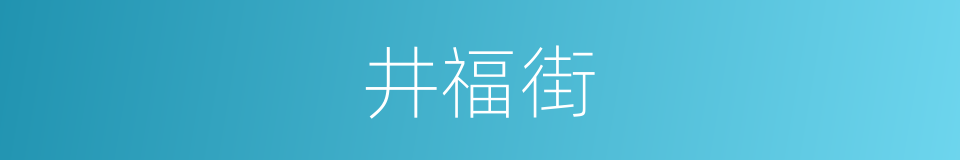 井福街